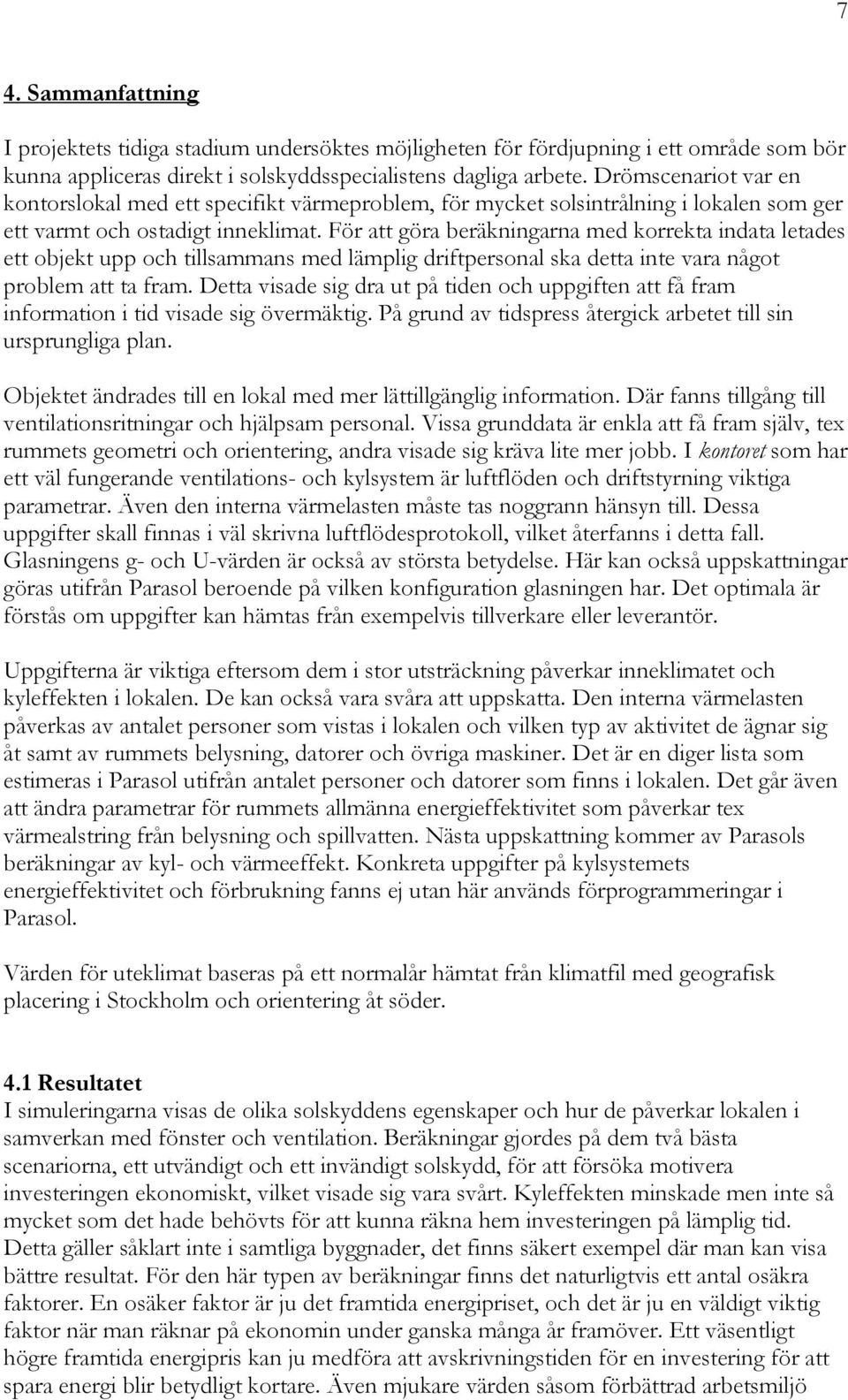 7

4. Sammanfattning

I projektets tidiga stadium undersöktes möjligheten för fördjupning i ett område som bör kunna appliceras direkt i solskyddsspecialistens dagliga arbete. Drömscenariot var en kontorslokal med ett specifikt värmeproblem, för mycket solsintrålning i lokalen som ger ett varmt och ostadigt inneklimat. För att göra beräkningarna med korrekta indata letades ett objekt upp och tillsammans med lämplig driftpersonal ska detta inte vara något problem att ta fram. Detta visade sig dra ut på tiden och uppgiften att få fram information i tid visade sig övermäktig. På grund av tidspress återgick arbetet till sin ursprungliga plan.

Objektet ändrades till en lokal med mer lättillgänglig information. Där fanns tillgång till ventilationsritningar och hjälpsam personal. Vissa grunddata är enkla att få fram själv, tex rummets geometri och orientering, andra visade sig kräva lite mer jobb. I kontoret som har ett väl fungerande ventilations- och kylsystem är luftflöden och driftstyrning viktiga parametrar. Även den interna värmelasten måste tas noggrann hänsyn till. Dessa uppgifter skall finnas i väl skrivna luftflödesprotokoll, vilket återfanns i detta fall. Glasningens g- och U-värden är också av största betydelse. Här kan också uppskattningar göras utifrån Parasol beroende på vilken konfiguration glasningen har. Det optimala är förstås om uppgifter kan hämtas från exempelvis tillverkare eller leverantör.

Uppgifterna är viktiga eftersom dem i stor utsträckning påverkar inneklimatet och kyleffekten i lokalen. De kan också vara svåra att uppskatta. Den interna värmelasten påverkas av antalet personer som vistas i lokalen och vilken typ av aktivitet de ägnar sig åt samt av rummets belysning, datorer och övriga maskiner. Det är en diger lista som estimeras i Parasol utifrån antalet personer och datorer som finns i lokalen. Det går även att ändra parametrar för rummets allmänna energieffektivitet som påverkar tex värmealstring från belysning och spillvatten. Nästa uppskattning kommer av Parasols beräkningar av kyl- och värmeeffekt. Konkreta uppgifter på kylsystemets energieffektivitet och förbrukning fanns ej utan här används förprogrammeringar i Parasol.

Värden för uteklimat baseras på ett normalår hämtat från klimatfil med geografisk placering i Stockholm och orientering åt söder.

4.1 Resultatet
I simuleringarna visas de olika solskyddens egenskaper och hur de påverkar lokalen i samverkan med fönster och ventilation. Beräkningar gjordes på dem två bästa scenariorna, ett utvändigt och ett invändigt solskydd, för att försöka motivera investeringen ekonomiskt, vilket visade sig vara svårt. Kyleffekten minskade men inte så mycket som det hade behövts för att kunna räkna hem investeringen på lämplig tid. Detta gäller såklart inte i samtliga byggnader, det finns säkert exempel där man kan visa bättre resultat. För den här typen av beräkningar finns det naturligtvis ett antal osäkra faktorer. En osäker faktor är ju det framtida energipriset, och det är ju en väldigt viktig faktor när man räknar på ekonomin under ganska många år framöver. Ett väsentligt högre framtida energipris kan ju medföra att avskrivningstiden för en investering för att spara energi blir betydligt kortare. Även mjukare värden såsom förbättrad arbetsmiljö